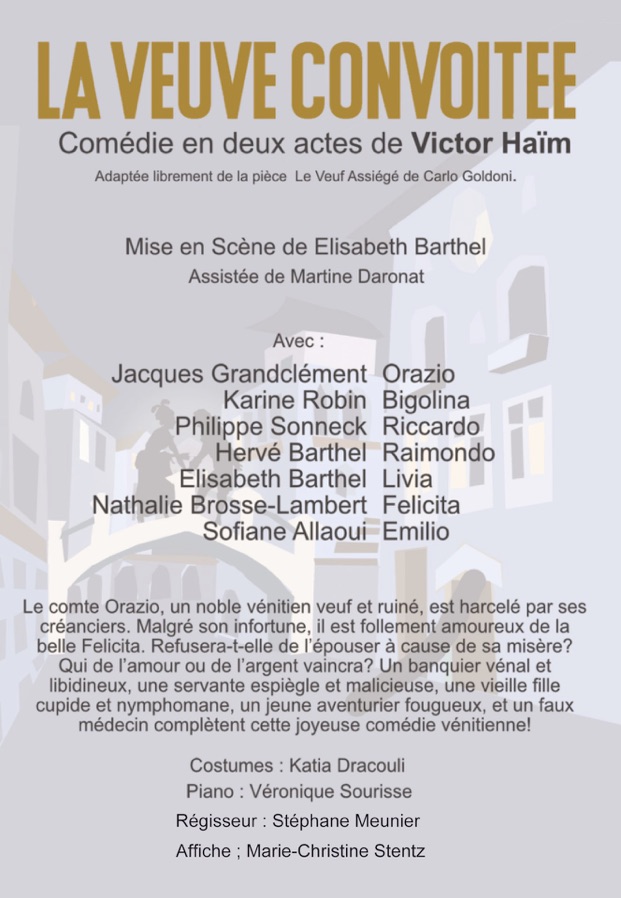 LA VEUVE CONVOITEE
Comédie en deux actes de Victor Haïm
Adaptée librement de la pièce Le Veuf Assiégé de Carlo Goldoni.

Mise en Scène de Elisabeth Barthel
Assistée de Martine Daronat

Avec :
Jacques Grandclément Orazio
Karine Robin Bigolina
Philippe Sonneck Riccardo
Hervé Barthel Raimondo
Elisabeth Barthel Livia
Nathalie Brosse-Lambert Felicita
Sofiane Allaoui Emilio

Le comte Orazio, un noble vénitien veuf et ruiné, est harcelé par ses créanciers. Malgré son infortune, il est follement amoureux de la belle Felicita. Refusera-t-elle de l'épouser à cause de sa misère? Qui de l'amour ou de l'argent vaincra? Un banquier vénal et libidineux, une servante espiègle et malicieuse, une vieille fille cupide et nymphomane, un jeune aventurier fougueux, et un faux médecin complètent cette joyeuse comédie vénitienne!

Costumes : Katia Dracouli
Piano : Véronique Sourisse
Régisseur : Stéphane Meunier
Affiche ; Marie-Christine Stentz